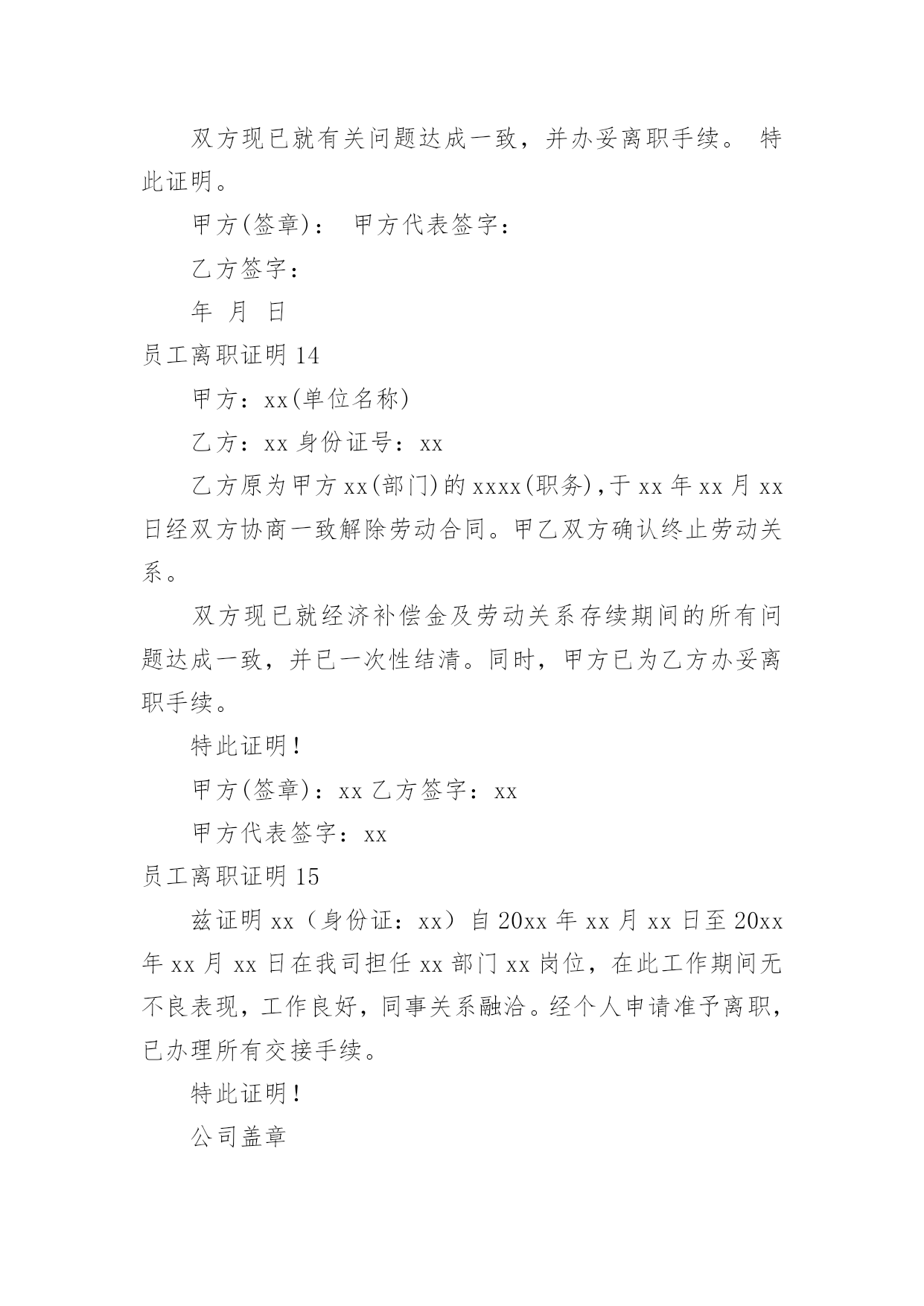 双方现已就有关问题达成一致，并办妥离职手续。 特此证明。

甲方(签章)： 甲方代表签字：

乙方签字：

年 月 日

员工离职证明 14

甲方：xx(单位名称)

乙方：xx 身份证号：xx

乙方原为甲方 xx(部门)的 xxxx(职务)，于 xx 年 xx 月 xx 日经双方协商一致解除劳动合同。甲乙双方确认终止劳动关系。

双方现已就经济补偿金及劳动关系存续期间的所有问题达成一致，并已一次性结清。同时，甲方已为乙方办妥离职手续。

特此证明！

甲方(签章)：xx 乙方签字：xx

甲方代表签字：xx

员工离职证明 15

兹证明 xx（身份证：xx）自 20xx 年 xx 月 xx 日至 20xx 年 xx 月 xx 日在我司担任 xx 部门 xx 岗位，在此工作期间无不良表现，工作良好，同事关系融洽。经个人申请准予离职，已办理所有交接手续。

特此证明！

公司盖章